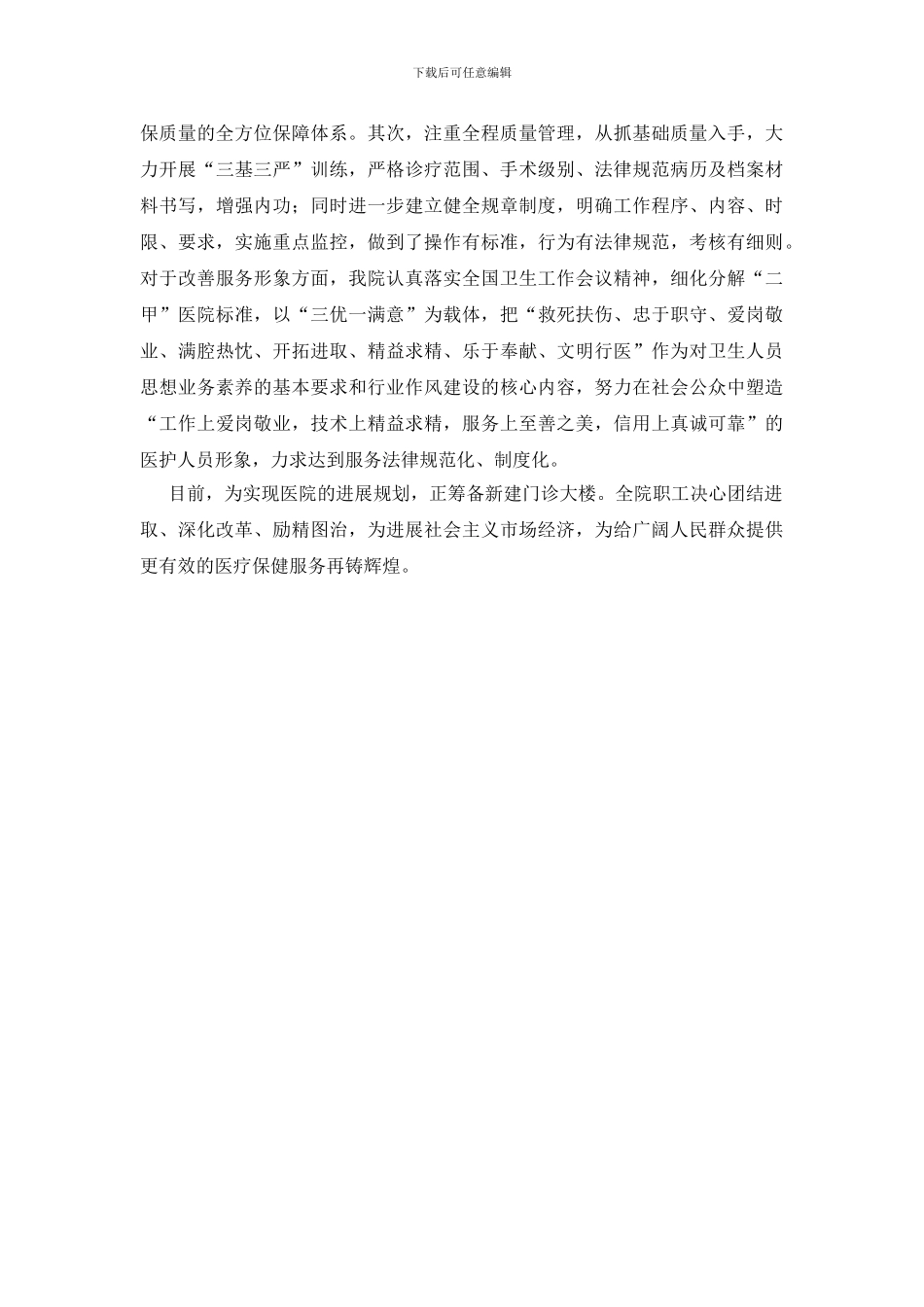 下载后可任意编辑

保质量的全方位保障体系。其次，注重全程质量管理，从抓基础质量入手，大力开展“三基三严”训练，严格诊疗范围、手术级别、法律规范病历及档案材料书写，增强内功；同时进一步建立健全规章制度，明确工作程序、内容、时限、要求，实施重点监控，做到了操作有标准，行为有法律规范，考核有细则。对于改善服务形象方面，我院认真落实全国卫生工作会议精神，细化分解“二甲”医院标准，以“三优一满意”为载体，把“救死扶伤、忠于职守、爱岗敬业、满腔热忱、开拓进取、精益求精、乐于奉献、文明行医”作为对卫生人员思想业务素养的基本要求和行业作风建设的核心内容，努力在社会公众中塑造“工作上爱岗敬业，技术上精益求精，服务上至善之美，信用上真诚可靠”的医护人员形象，力求达到服务法律规范化、制度化。

目前，为实现医院的进展规划，正筹备新建门诊大楼。全院职工决心团结进取、深化改革、励精图治，为进展社会主义市场经济，为给广阔人民群众提供更有效的医疗保健服务再铸辉煌。